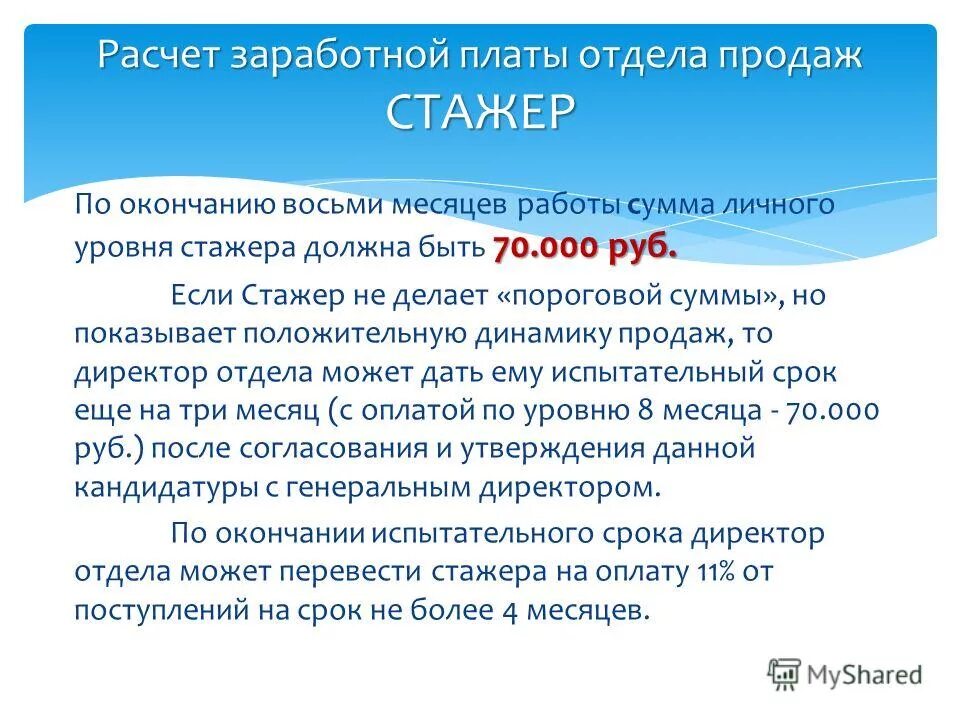 Расчет заработной платы отдела продаж СТАЖЕР

По окончанию восьми месяцев работы сумма личного уровня стажера должна быть 70.000 руб.

Если Стажер не делает «пороговой суммы», но показывает положительную динамику продаж, то директор отдела может дать ему испытательный срок еще на три месяц (с оплатой по уровню 8 месяца - 70.000 руб.) после согласования и утверждения данной кандидатуры с генеральным директором.

По окончании испытательного срока директор отдела может перевести стажера на оплату 11% от поступлений на срок не более 4 месяцев.

MyShared